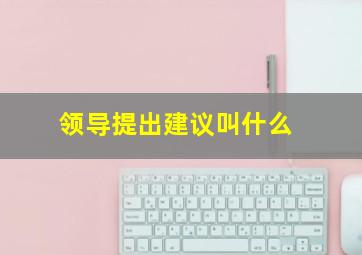 领导提出建议叫什么